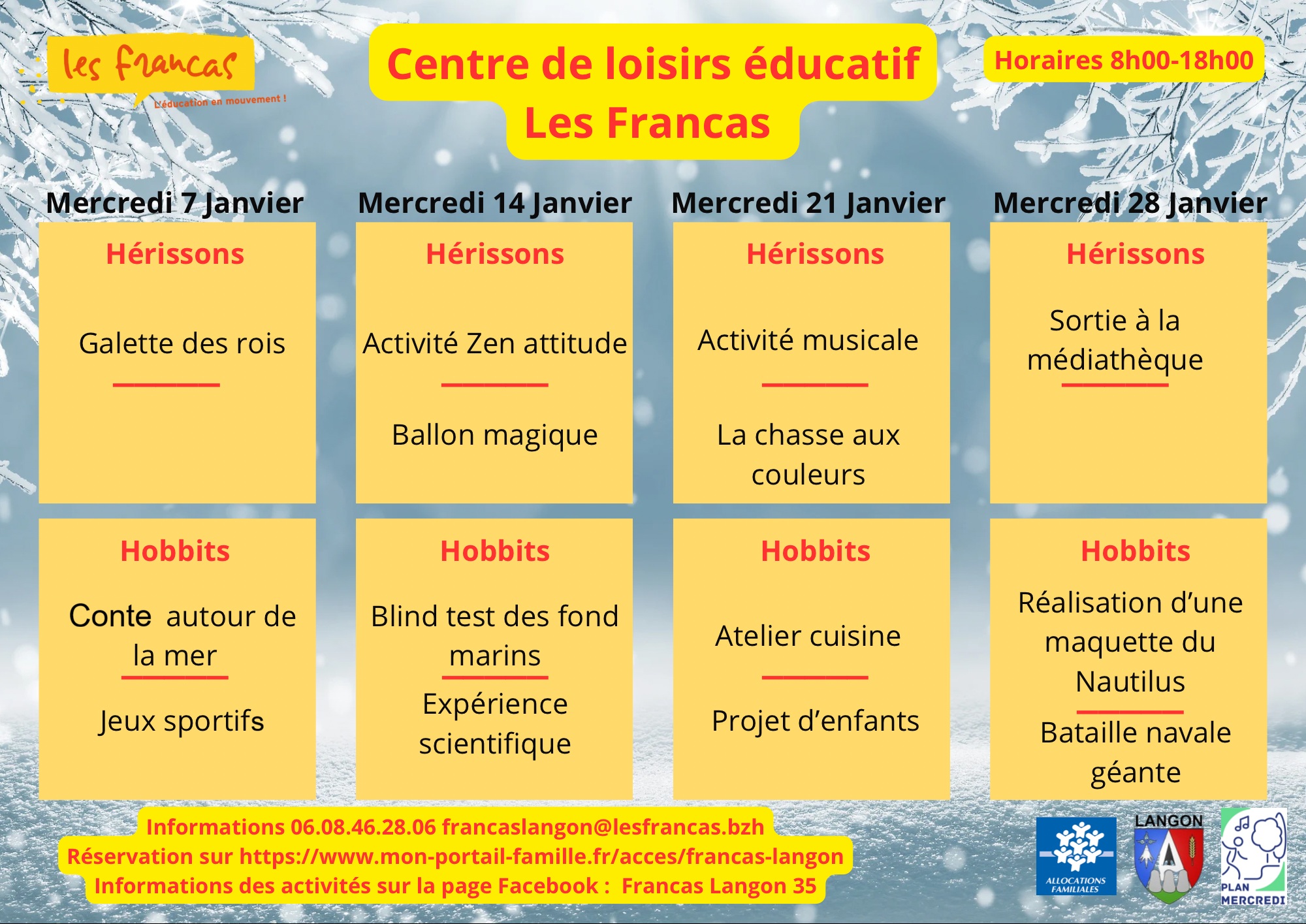 les francas
L'éducation en mouvement !

Centre de loisirs éducatif
Les Francas

Horaires 8h00-18h00

Mercredi 7 Janvier

Hérissons

Galette des rois

Hobbits

Conte autour de la mer

Jeux sportifs

Mercredi 14 Janvier

Hérissons

Activité Zen attitude

Ballon magique

Hobbits

Blind test des fond marins

Expérience scientifique

Mercredi 21 Janvier

Hérissons

Activité musicale

La chasse aux couleurs

Hobbits

Atelier cuisine

Projet d'enfants

Mercredi 28 Janvier

Hérissons

Sortie à la médiathèque

Hobbits

Réalisation d'une maquette du Nautilus

Bataille navale géante

Informations 06.08.46.28.06 francaslangon@lesfrancas.bzh
Réservation sur https://www.mon-portail-famille.fr/acces/francas-langon
Informations des activités sur la page Facebook : Francas Langon 35

ALLOCATIONS FAMILIALES
LANGON
PLAN MERCREDI